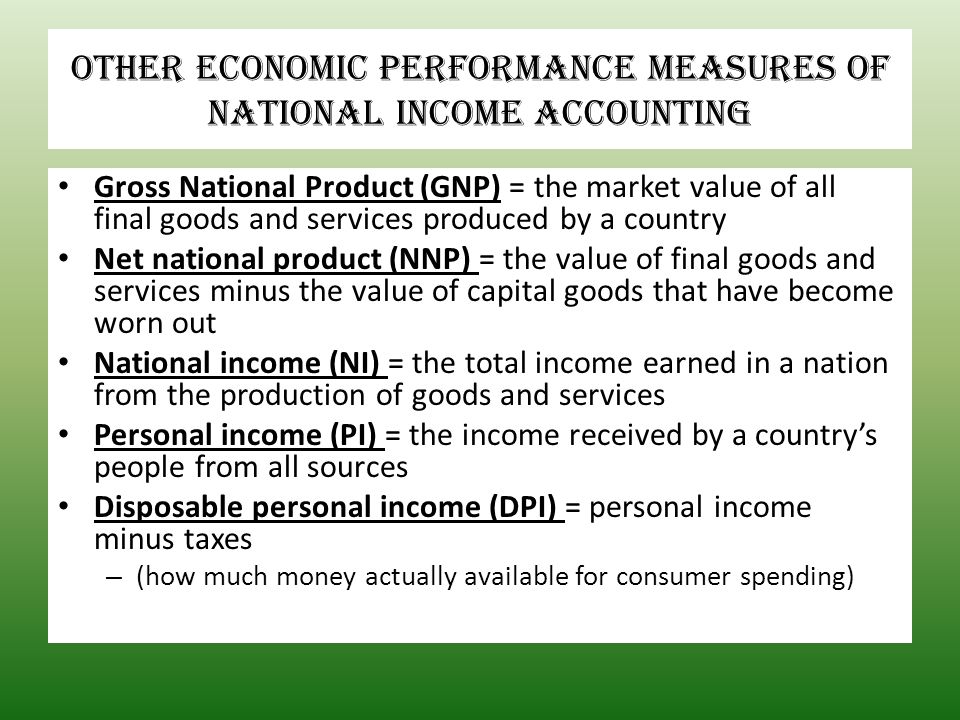 OTHER ECONOMIC PERFORMANCE MEASURES OF NATIONAL INCOME ACCOUNTING

• Gross National Product (GNP) = the market value of all final goods and services produced by a country
• Net national product (NNP) = the value of final goods and services minus the value of capital goods that have become worn out
• National income (NI) = the total income earned in a nation from the production of goods and services
• Personal income (PI) = the income received by a country's people from all sources
• Disposable personal income (DPI) = personal income minus taxes
– (how much money actually available for consumer spending)